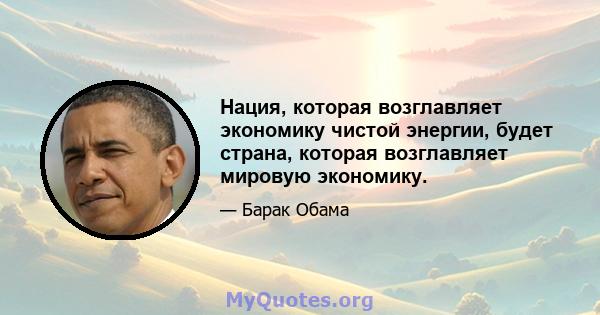 Нация, которая возглавляет экономику чистой энергии, будет страна, которая возглавляет мировую экономику.

— Барак Обама

MyQuotes.org